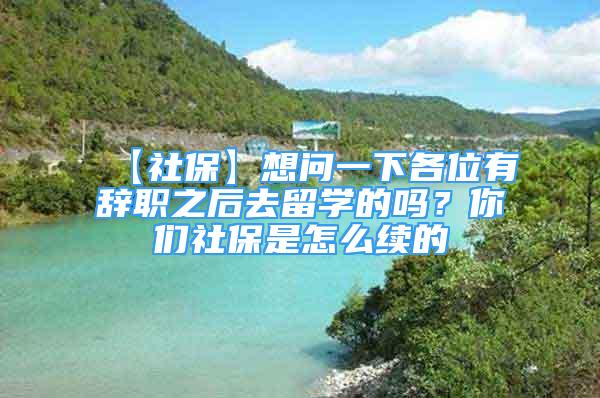 【社保】想问一下各位有辞职之后去留学的吗？你们社保是怎么续的